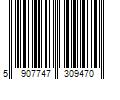 5 907747 309470